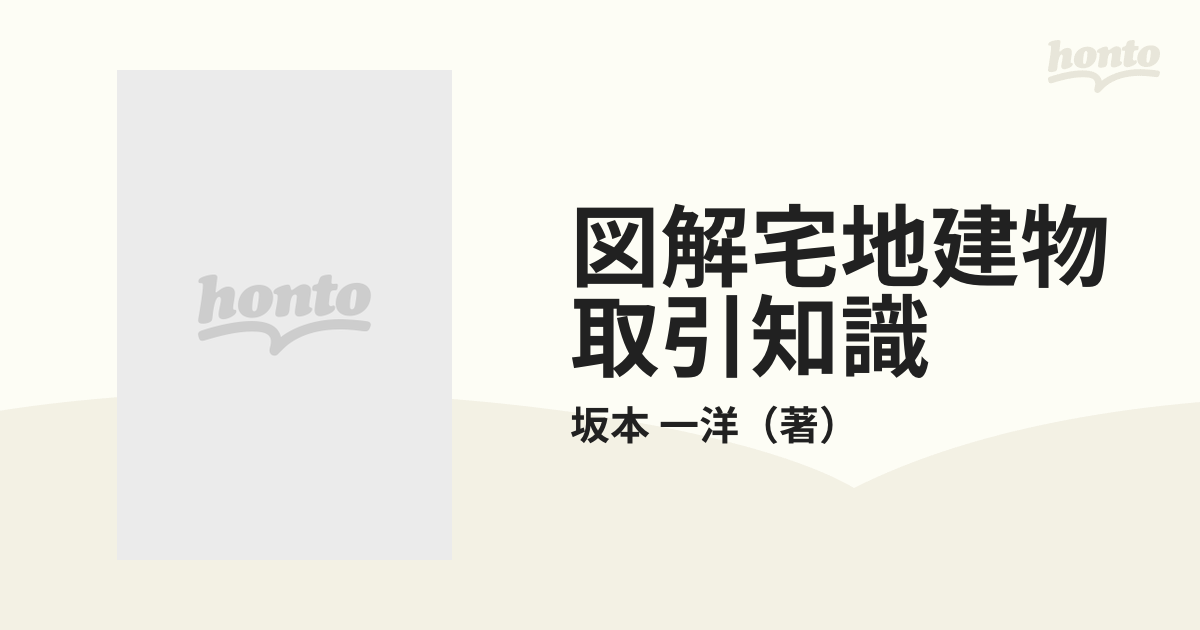 honto

honto

図解宅地建物取引知識

坂本 一洋（著）